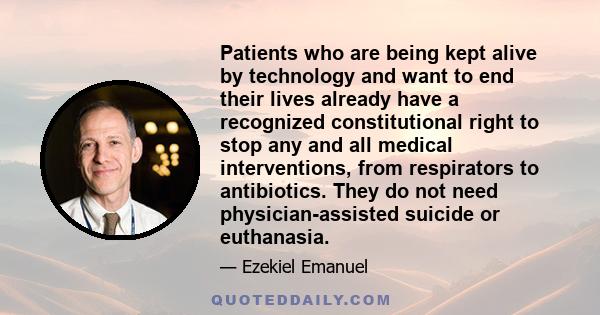 Patients who are being kept alive by technology and want to end their lives already have a recognized constitutional right to stop any and all medical interventions, from respirators to antibiotics. They do not need physician-assisted suicide or euthanasia.

— Ezekiel Emanuel

QUOTEDDAILY.COM